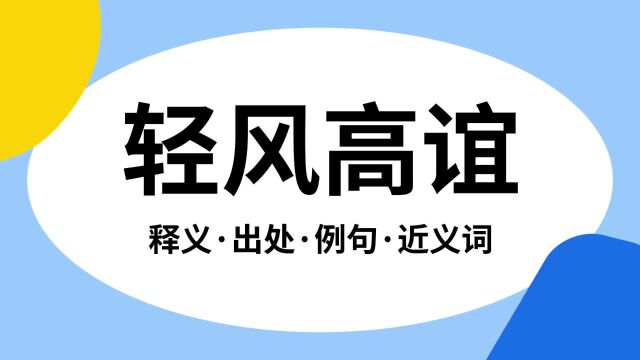 轻风高谊

释义·出处·例句·近义词